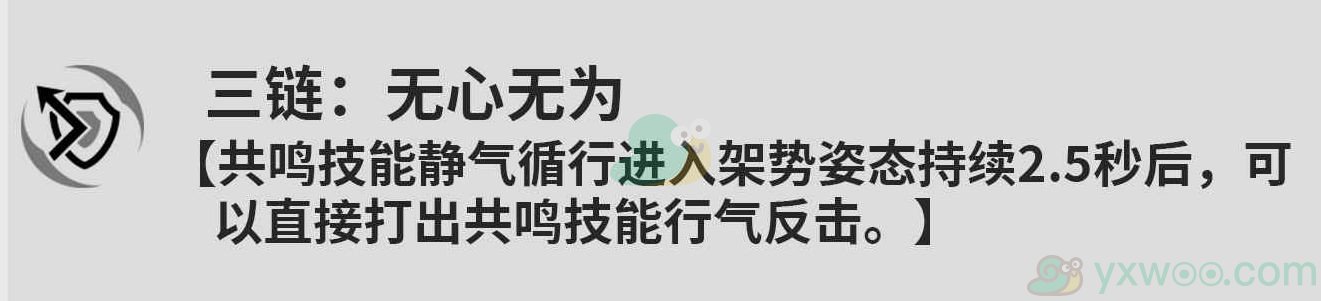 三链：无心无为

【共鸣技能静气循行进入架势姿态持续2.5秒后，可以直接打出共鸣技能行气反击。】

yxwoo.com